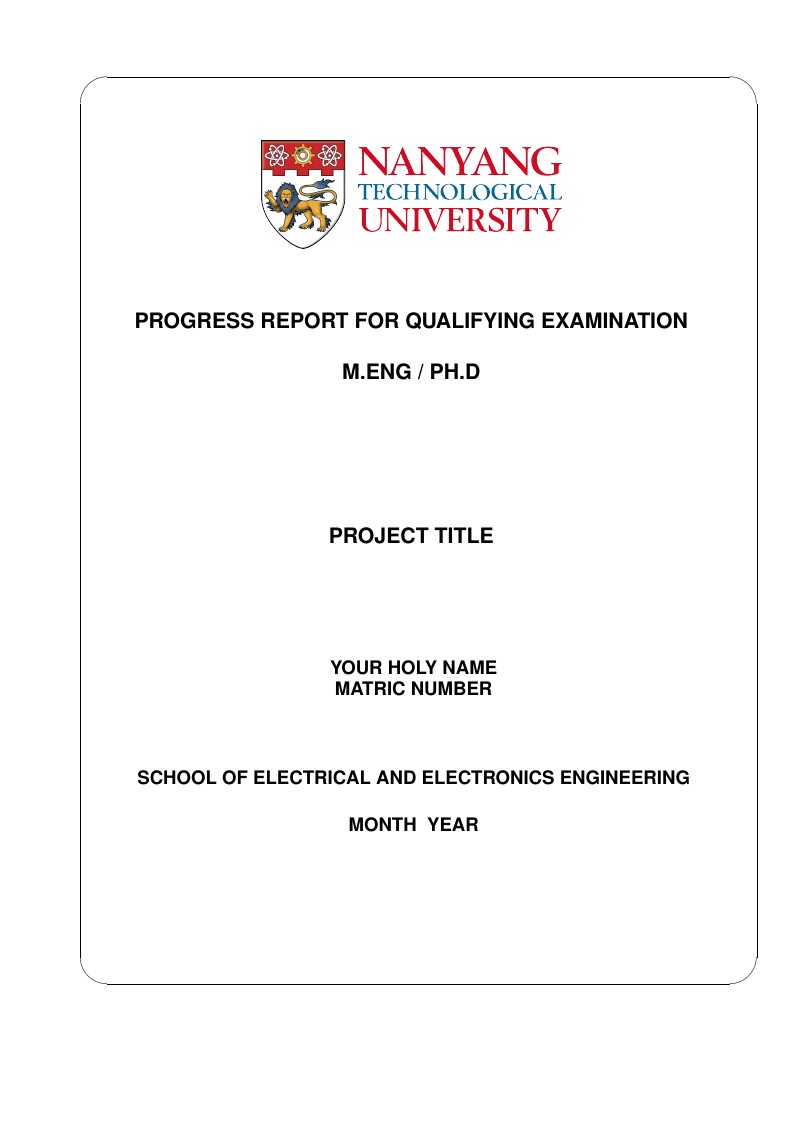 NANYANG
TECHNOLOGICAL
UNIVERSITY

PROGRESS REPORT FOR QUALIFYING EXAMINATION

M.ENG / PH.D

PROJECT TITLE

YOUR HOLY NAME
MATRIC NUMBER

SCHOOL OF ELECTRICAL AND ELECTRONICS ENGINEERING

MONTH YEAR